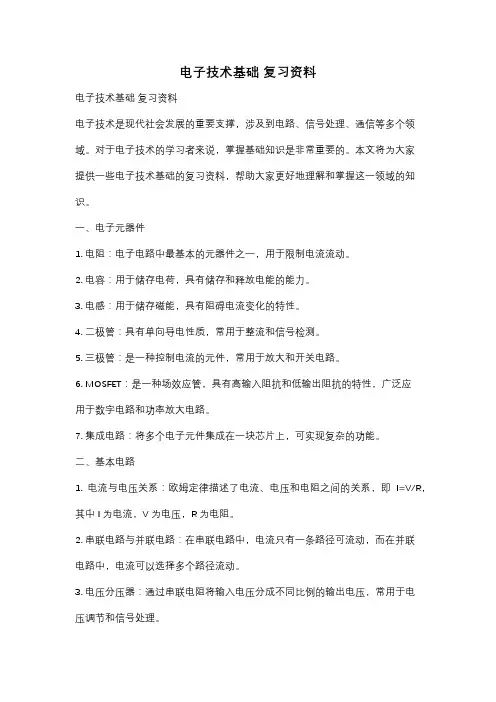 电子技术基础 复习资料

电子技术基础 复习资料

电子技术是现代社会发展的重要支撑，涉及到电路、信号处理、通信等多个领域。对于电子技术的学习者来说，掌握基础知识是非常重要的。本文将为大家提供一些电子技术基础的复习资料，帮助大家更好地理解和掌握这一领域的知识。

一、电子元器件

1. 电阻：电子电路中最基本的元器件之一，用于限制电流流动。

2. 电容：用于储存电荷，具有储存和释放电能的能力。

3. 电感：用于储存磁能，具有阻碍电流变化的特性。

4. 二极管：具有单向导电性质，常用于整流和信号检测。

5. 三极管：是一种控制电流的元件，常用于放大和开关电路。

6. MOSFET：是一种场效应管，具有高输入阻抗和低输出阻抗的特性，广泛应用于数字电路和功率放大电路。

7. 集成电路：将多个电子元件集成在一块芯片上，可实现复杂的功能。

二、基本电路

1. 电流与电压关系：欧姆定律描述了电流、电压和电阻之间的关系，即 I=V/R，其中 I 为电流，V 为电压，R 为电阻。

2. 串联电路与并联电路：在串联电路中，电流只有一条路径可流动，而在并联电路中，电流可以选择多个路径流动。

3. 电压分压器：通过串联电阻将输入电压分成不同比例的输出电压，常用于电压调节和信号处理。